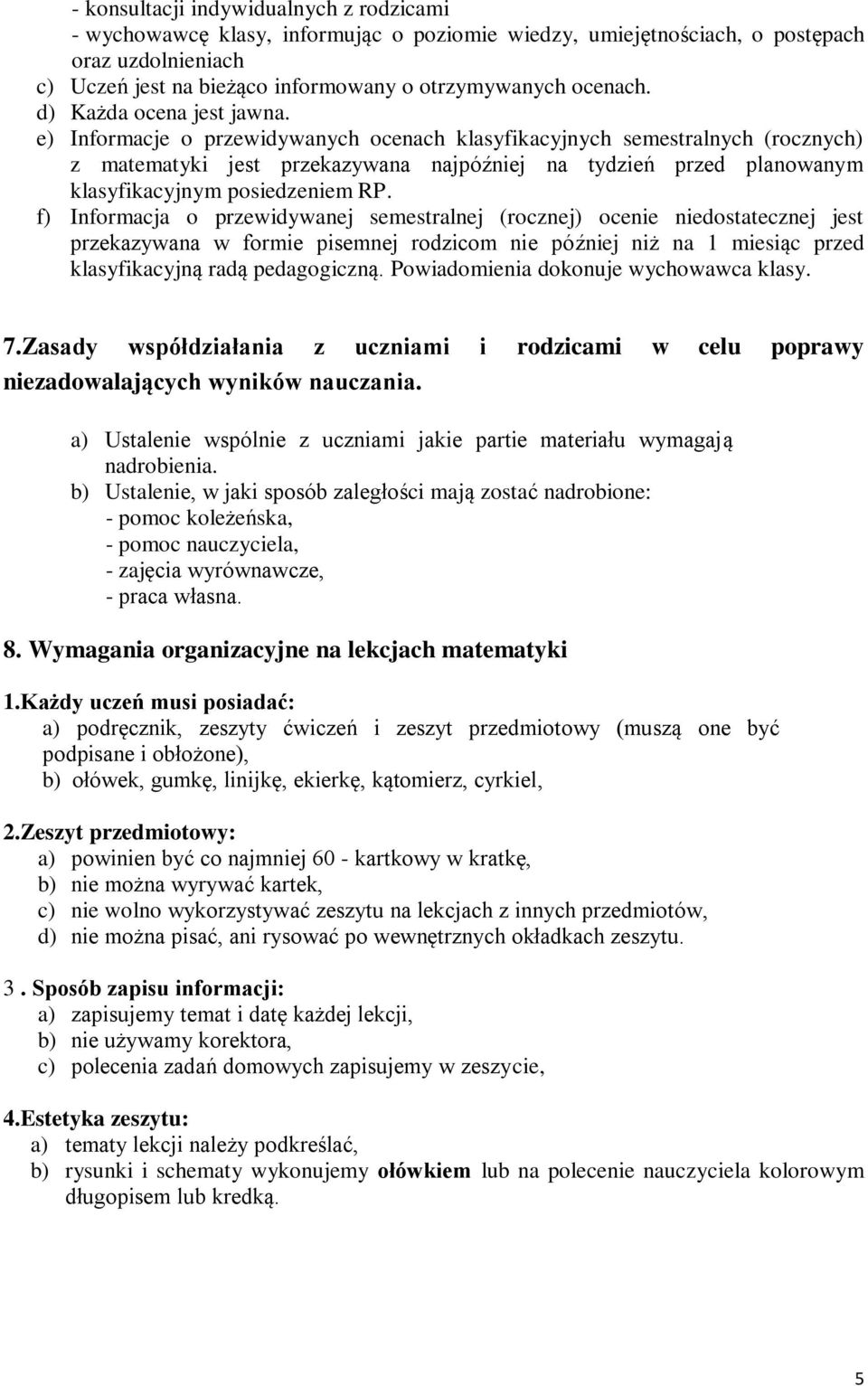 - konsultacji indywidualnych z rodzicami
- wychowawcę klasy, informując o poziomie wiedzy, umiejętnościach, o postępach oraz uzdolnieniach
c) Uczeń jest na bieżąco informowany o otrzymywanych ocenach.
d) Każda ocena jest jawna.
e) Informacje o przewidywanych ocenach klasyfikacyjnych semestralnych (rocznych) z matematyki jest przekazywana najpóźniej na tydzień przed planowanym klasyfikacyjnym posiedzeniem RP.
f) Informacja o przewidywanej semestralnej (rocznej) ocenie niedostatecznej jest przekazywana w formie pisemnej rodzicom nie później niż na 1 miesiąc przed klasyfikacyjną radą pedagogiczną. Powiadomienia dokonuje wychowawca klasy.

7.Zasady współdziałania z uczniami i rodzicami w celu poprawy niezadowalających wyników nauczania.

a) Ustalenie wspólnie z uczniami jakie partie materiału wymagają nadrobienia.
b) Ustalenie, w jaki sposób zaległości mają zostać nadrobione:
- pomoc koleżeńska,
- pomoc nauczyciela,
- zajęcia wyrównawcze,
- praca własna.

8. Wymagania organizacyjne na lekcjach matematyki

1.Każdy uczeń musi posiadać:
a) podręcznik, zeszyty ćwiczeń i zeszyt przedmiotowy (muszą one być podpisane i obłożone),
b) ołówek, gumkę, linijkę, ekierkę, kątomierz, cyrkiel,

2.Zeszyt przedmiotowy:
a) powinien być co najmniej 60 - kartkowy w kratkę,
b) nie można wyrywać kartek,
c) nie wolno wykorzystywać zeszytu na lekcjach z innych przedmiotów,
d) nie można pisać, ani rysować po wewnętrznych okładkach zeszytu.

3 . Sposób zapisu informacji:
a) zapisujemy temat i datę każdej lekcji,
b) nie używamy korektora,
c) polecenia zadań domowych zapisujemy w zeszycie,

4.Estetyka zeszytu:
a) tematy lekcji należy podkreślać,
b) rysunki i schematy wykonujemy ołówkiem lub na polecenie nauczyciela kolorowym długopisem lub kredką.

5